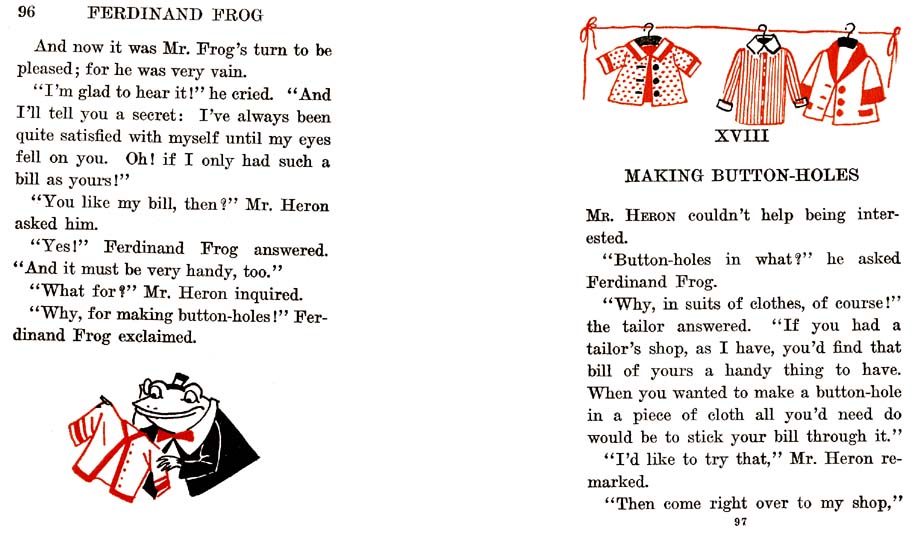 96 FERDINAND FROG

And now it was Mr. Frog's turn to be pleased; for he was very vain.

"I'm glad to hear it!" he cried. "And I'll tell you a secret: I've always been quite satisfied with myself until my eyes fell on you. Oh! if I only had such a bill as yours!"

"You like my bill, then?" Mr. Heron asked him.

"Yes!" Ferdinand Frog answered. "And it must be very handy, too."

"What for?" Mr. Heron inquired.

"Why, for making button-holes!" Ferdinand Frog exclaimed.

XVIII

MAKING BUTTON-HOLES

Mr. Heron couldn't help being interested.

"Button-holes in what?" he asked Ferdinand Frog.

"Why, in suits of clothes, of course!" the tailor answered. "If you had a tailor's shop, as I have, you'd find that bill of yours a handy thing to have. When you wanted to make a button-hole in a piece of cloth all you'd need do would be to stick your bill through it."

"I'd like to try that," Mr. Heron remarked.

"Then come right over to my shop,"

97